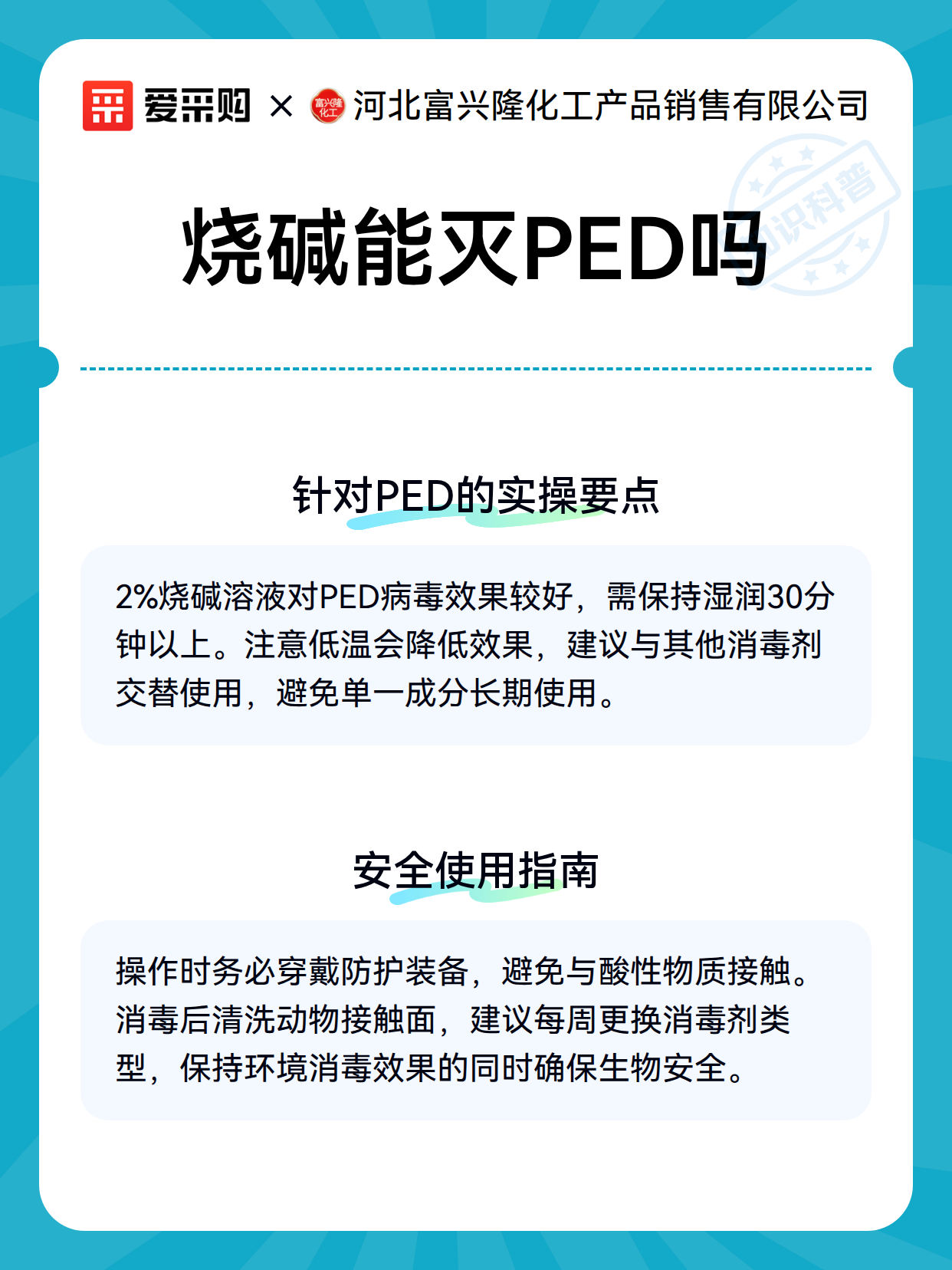 爱采购 × 富兴隆化工 河北富兴隆化工产品销售有限公司

知识科普

烧碱能灭PED吗

针对PED的实操要点

2%烧碱溶液对PED病毒效果较好，需保持湿润30分钟以上。注意低温会降低效果，建议与其他消毒剂交替使用，避免单一成分长期使用。

安全使用指南

操作时务必穿戴防护装备，避免与酸性物质接触。消毒后清洗动物接触面，建议每周更换消毒剂类型，保持环境消毒效果的同时确保生物安全。